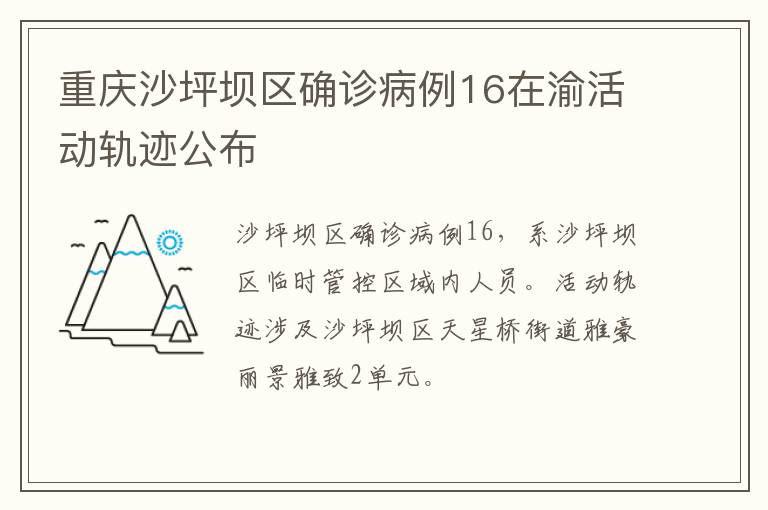 重庆沙坪坝区确诊病例16在渝活动轨迹公布

沙坪坝区确诊病例16，系沙坪坝区临时管控区域内人员。活动轨迹涉及沙坪坝区天星桥街道雅豪丽景雅致2单元。